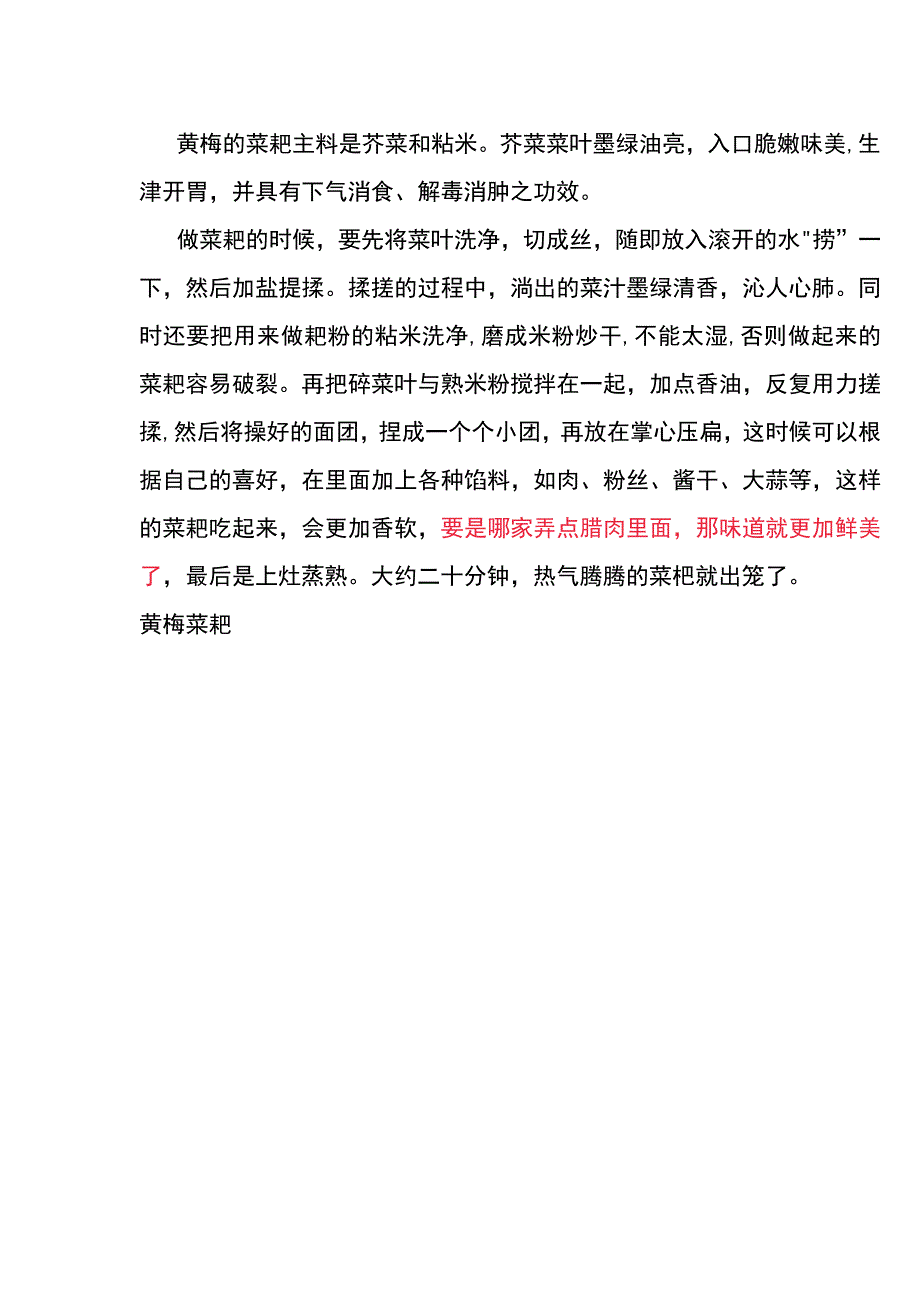 黄梅的菜粑主料是芥菜和粘米。芥菜菜叶墨绿油亮，入口脆嫩味美,生津开胃，并具有下气消食、解毒消肿之功效。

做菜粑的时候，要先将菜叶洗净，切成丝，随即放入滚开的水"捞”一下，然后加盐提揉。揉搓的过程中，淌出的菜汁墨绿清香，沁人心肺。同时还要把用来做粑粉的粘米洗净,磨成米粉炒干,不能太湿,否则做起来的菜粑容易破裂。再把碎菜叶与熟米粉搅拌在一起，加点香油，反复用力搓揉,然后将操好的面团，捏成一个个小团，再放在掌心压扁，这时候可以根据自己的喜好，在里面加上各种馅料，如肉、粉丝、酱干、大蒜等，这样的菜粑吃起来，会更加香软，要是哪家弄点腊肉里面，那味道就更加鲜美了，最后是上灶蒸熟。大约二十分钟，热气腾腾的菜粑就出笼了。

黄梅菜粑